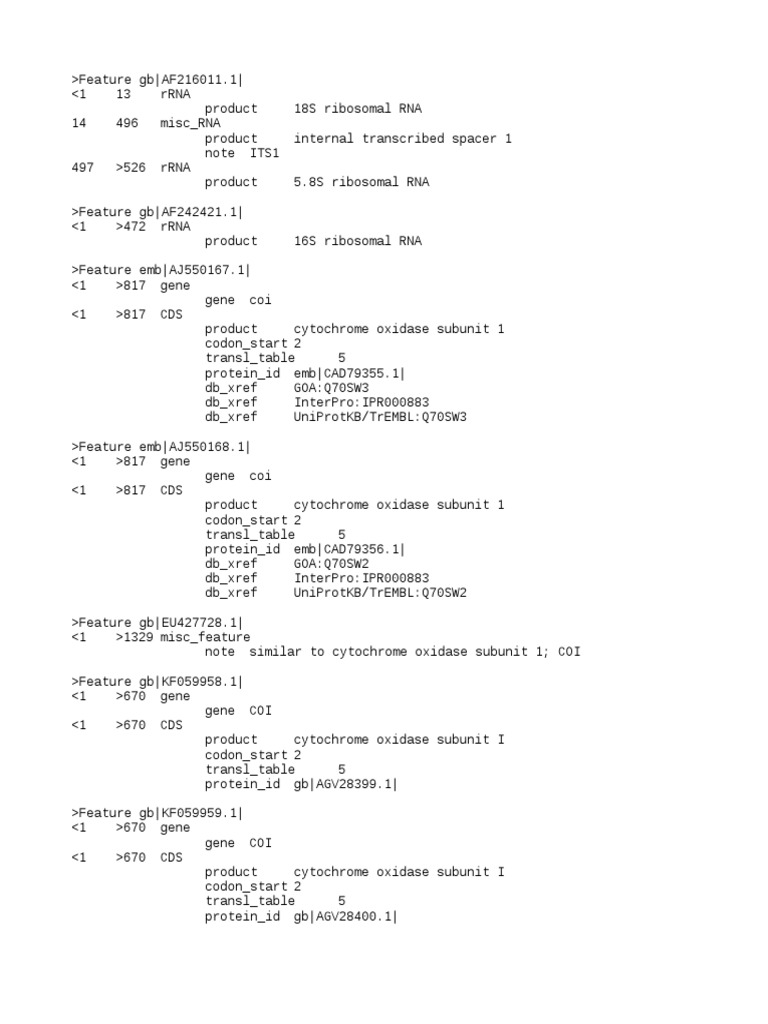 >Feature gb|AF216011.1|
<1 13 rRNA
product 18S ribosomal RNA
14 496 misc_RNA
product internal transcribed spacer 1
note ITS1
497 >526 rRNA
product 5.8S ribosomal RNA

>Feature gb|AF242421.1|
<1 >472 rRNA
product 16S ribosomal RNA

>Feature emb|AJ550167.1|
<1 >817 gene
gene coi
<1 >817 CDS
product cytochrome oxidase subunit 1
codon_start 2
transl_table 5
protein_id emb|CAD79355.1|
db_xref GOA:Q70SW3
db_xref InterPro:IPR000883
db_xref UniProtKB/TrEMBL:Q70SW3

>Feature emb|AJ550168.1|
<1 >817 gene
gene coi
<1 >817 CDS
product cytochrome oxidase subunit 1
codon_start 2
transl_table 5
protein_id emb|CAD79356.1|
db_xref GOA:Q70SW2
db_xref InterPro:IPR000883
db_xref UniProtKB/TrEMBL:Q70SW2

>Feature gb|EU427728.1|
<1 >1329 misc_feature
note similar to cytochrome oxidase subunit 1; COI

>Feature gb|KF059958.1|
<1 >670 gene
gene COI
<1 >670 CDS
product cytochrome oxidase subunit I
codon_start 2
transl_table 5
protein_id gb|AGV28399.1|

>Feature gb|KF059959.1|
<1 >670 gene
gene COI
<1 >670 CDS
product cytochrome oxidase subunit I
codon_start 2
transl_table 5
protein_id gb|AGV28400.1|